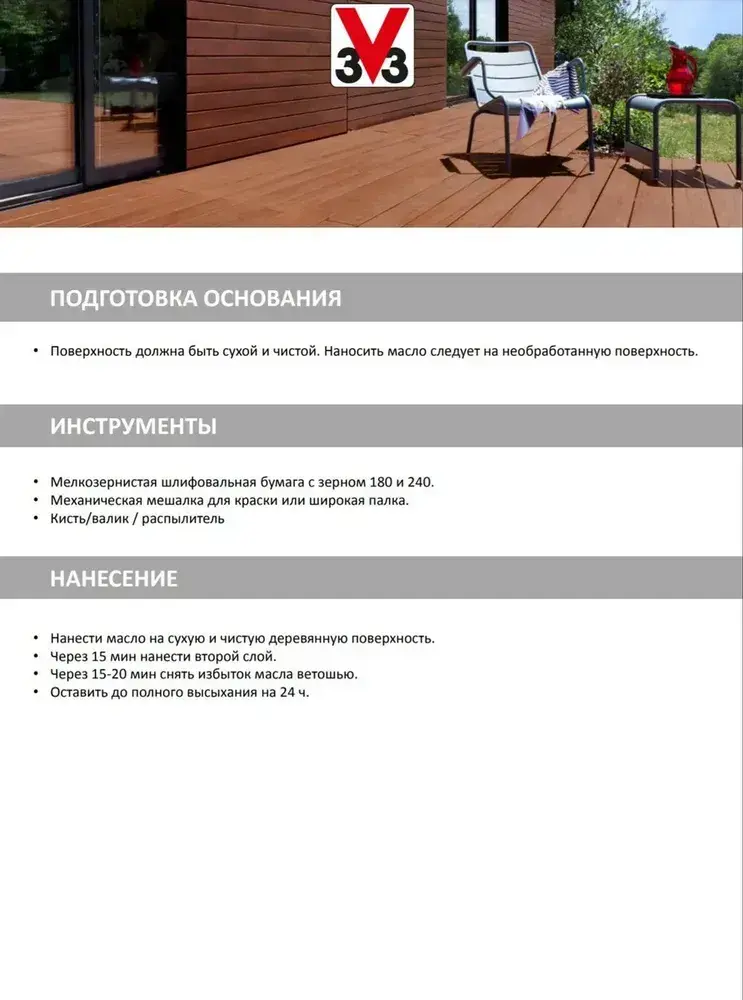 V33

ПОДГОТОВКА ОСНОВАНИЯ

• Поверхность должна быть сухой и чистой. Наносить масло следует на необработанную поверхность.

ИНСТРУМЕНТЫ

• Мелкозернистая шлифовальная бумага с зерном 180 и 240.
• Механическая мешалка для краски или широкая палка.
• Кисть/валик / распылитель

НАНЕСЕНИЕ

• Нанести масло на сухую и чистую деревянную поверхность.
• Через 15 мин нанести второй слой.
• Через 15-20 мин снять избыток масла ветошью.
• Оставить до полного высыхания на 24 ч.